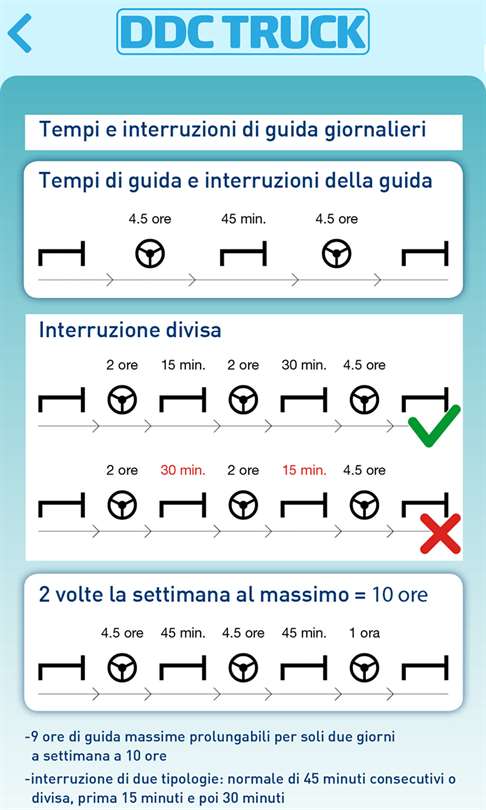 DDC TRUCK

Tempi e interruzioni di guida giornalieri

Tempi di guida e interruzioni della guida

4.5 ore 45 min. 4.5 ore

Interruzione divisa

2 ore 15 min. 2 ore 30 min. 4.5 ore

2 ore 30 min. 2 ore 15 min. 4.5 ore

2 volte la settimana al massimo = 10 ore

4.5 ore 45 min. 4.5 ore 45 min. 1 ora

-9 ore di guida massime prolungabili per soli due giorni a settimana a 10 ore

-interruzione di due tipologie: normale di 45 minuti consecutivi o divisa, prima 15 minuti e poi 30 minuti